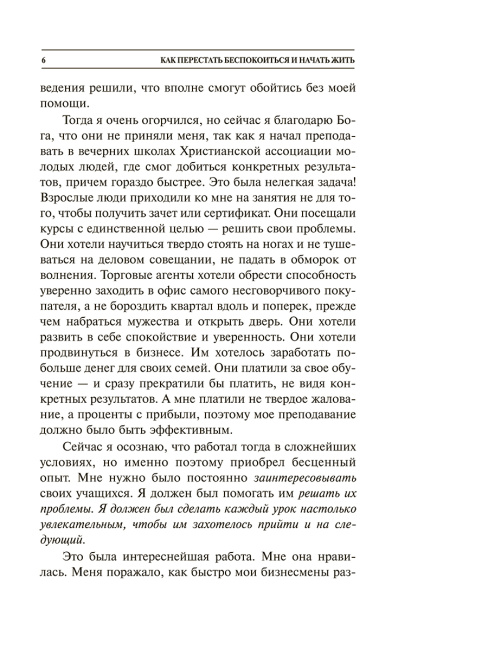 6 КАК ПЕРЕСТАТЬ БЕСПОКОИТЬСЯ И НАЧАТЬ ЖИТЬ

ведения решили, что вполне смогут обойтись без моей помощи.

Тогда я очень огорчился, но сейчас я благодарю Бога, что они не приняли меня, так как я начал преподавать в вечерних школах Христианской ассоциации молодых людей, где смог добиться конкретных результатов, причем гораздо быстрее. Это была нелегкая задача! Взрослые люди приходили ко мне на занятия не для того, чтобы получить зачет или сертификат. Они посещали курсы с единственной целью — решить свои проблемы. Они хотели научиться твердо стоять на ногах и не тушеваться на деловом совещании, не падать в обморок от волнения. Торговые агенты хотели обрести способность уверенно заходить в офис самого несговорчивого покупателя, а не бороздить квартал вдоль и поперек, прежде чем набраться мужества и открыть дверь. Они хотели развить в себе спокойствие и уверенность. Они хотели продвинуться в бизнесе. Им хотелось заработать побольше денег для своих семей. Они платили за свое обучение — и сразу прекратили бы платить, не видя конкретных результатов. А мне платили не твердое жалование, а проценты с прибыли, поэтому мое преподавание должно было быть эффективным.

Сейчас я осознаю, что работал тогда в сложнейших условиях, но именно поэтому приобрел бесценный опыт. Мне нужно было постоянно заинтересовывать своих учащихся. Я должен был помогать им решать их проблемы. Я должен был сделать каждый урок настолько увлекательным, чтобы им захотелось прийти и на следующий.

Это была интереснейшая работа. Мне она нравилась. Меня поражало, как быстро мои бизнесмены раз-